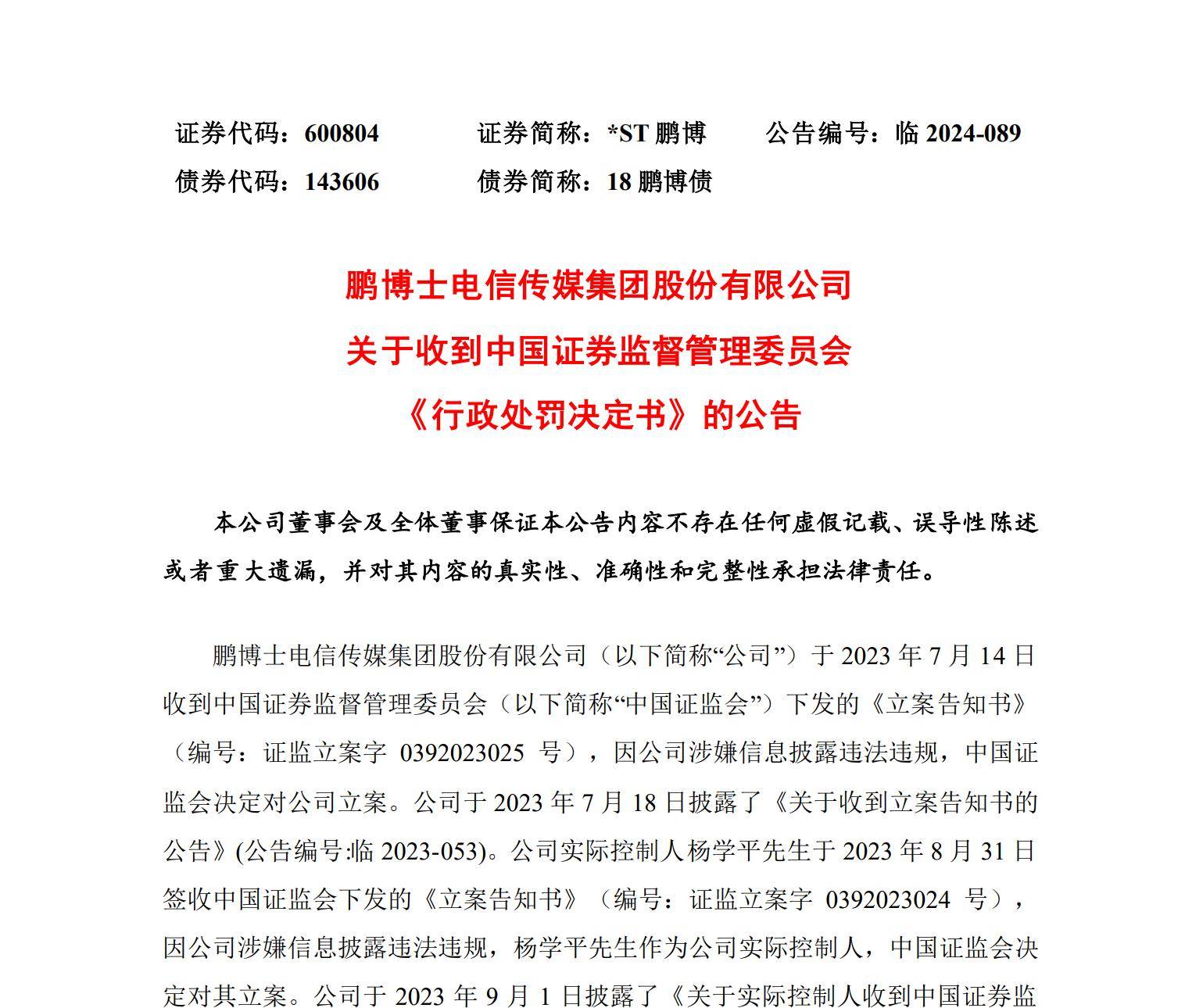 证券代码：600804　　证券简称：*ST 鹏博　　公告编号：临 2024-089
债券代码：143606　　债券简称：18 鹏博债

鹏博士电信传媒集团股份有限公司
关于收到中国证券监督管理委员会
《行政处罚决定书》的公告

本公司董事会及全体董事保证本公告内容不存在任何虚假记载、误导性陈述或者重大遗漏，并对其内容的真实性、准确性和完整性承担法律责任。

鹏博士电信传媒集团股份有限公司（以下简称“公司”）于 2023 年 7 月 14 日收到中国证券监督管理委员会（以下简称“中国证监会”）下发的《立案告知书》（编号：证监立案字 0392023025 号），因公司涉嫌信息披露违法违规，中国证监会决定对公司立案。公司于 2023 年 7 月 18 日披露了《关于收到立案告知书的公告》(公告编号:临 2023-053)。公司实际控制人杨学平先生于 2023 年 8 月 31 日签收中国证监会下发的《立案告知书》（编号：证监立案字 0392023024 号），因公司涉嫌信息披露违法违规，杨学平先生作为公司实际控制人，中国证监会决定对其立案。公司于 2023 年 9 月 1 日披露了《关于实际控制人收到中国证券监